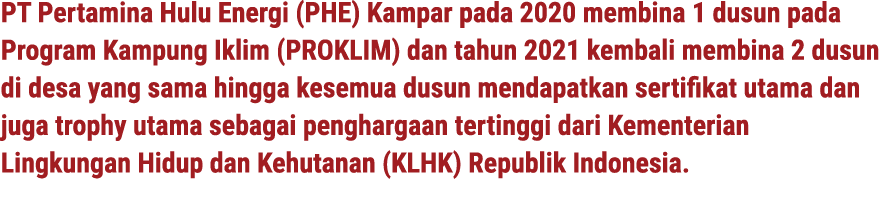 PT Pertamina Hulu Energi (PHE) Kampar pada 2020 membina 1 dusun pada Program Kampung Iklim (PROKLIM) dan tahun 2021 kembali membina 2 dusun di desa yang sama hingga kesemua dusun mendapatkan sertifikat utama dan juga trophy utama sebagai penghargaan tertinggi dari Kementerian Lingkungan Hidup dan Kehutanan (KLHK) Republik Indonesia.